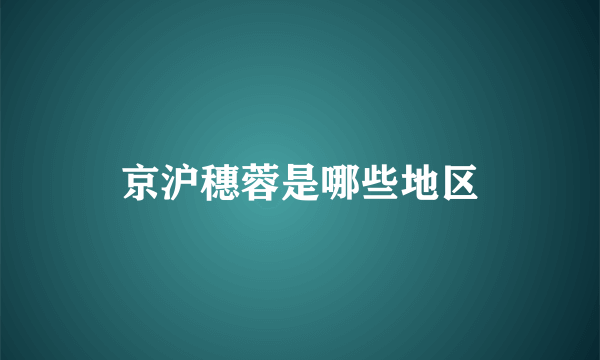 京沪穗蓉是哪些地区